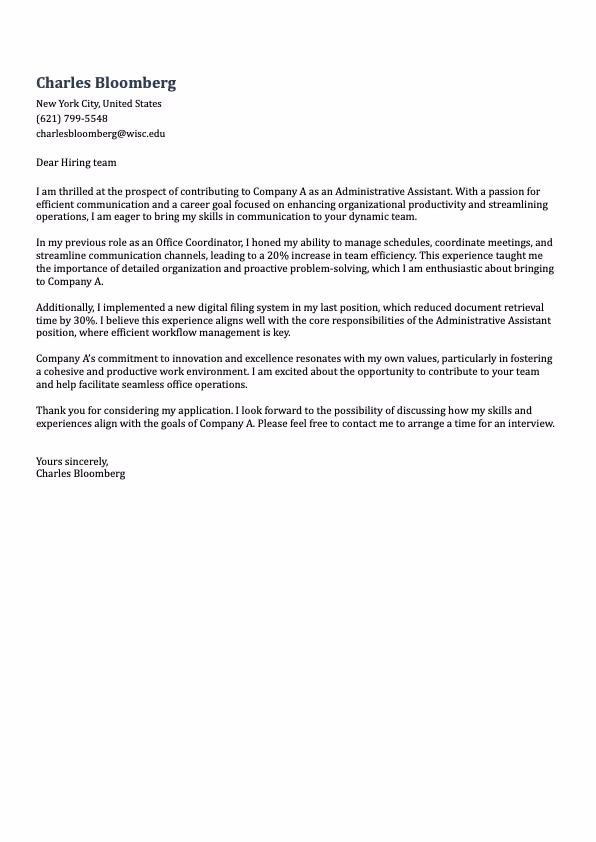 Charles Bloomberg

New York City, United States
(621) 799-5548
charlesbloomberg@wisc.edu

Dear Hiring team

I am thrilled at the prospect of contributing to Company A as an Administrative Assistant. With a passion for efficient communication and a career goal focused on enhancing organizational productivity and streamlining operations, I am eager to bring my skills in communication to your dynamic team.

In my previous role as an Office Coordinator, I honed my ability to manage schedules, coordinate meetings, and streamline communication channels, leading to a 20% increase in team efficiency. This experience taught me the importance of detailed organization and proactive problem-solving, which I am enthusiastic about bringing to Company A.

Additionally, I implemented a new digital filing system in my last position, which reduced document retrieval time by 30%. I believe this experience aligns well with the core responsibilities of the Administrative Assistant position, where efficient workflow management is key.

Company A's commitment to innovation and excellence resonates with my own values, particularly in fostering a cohesive and productive work environment. I am excited about the opportunity to contribute to your team and help facilitate seamless office operations.

Thank you for considering my application. I look forward to the possibility of discussing how my skills and experiences align with the goals of Company A. Please feel free to contact me to arrange a time for an interview.

Yours sincerely,
Charles Bloomberg